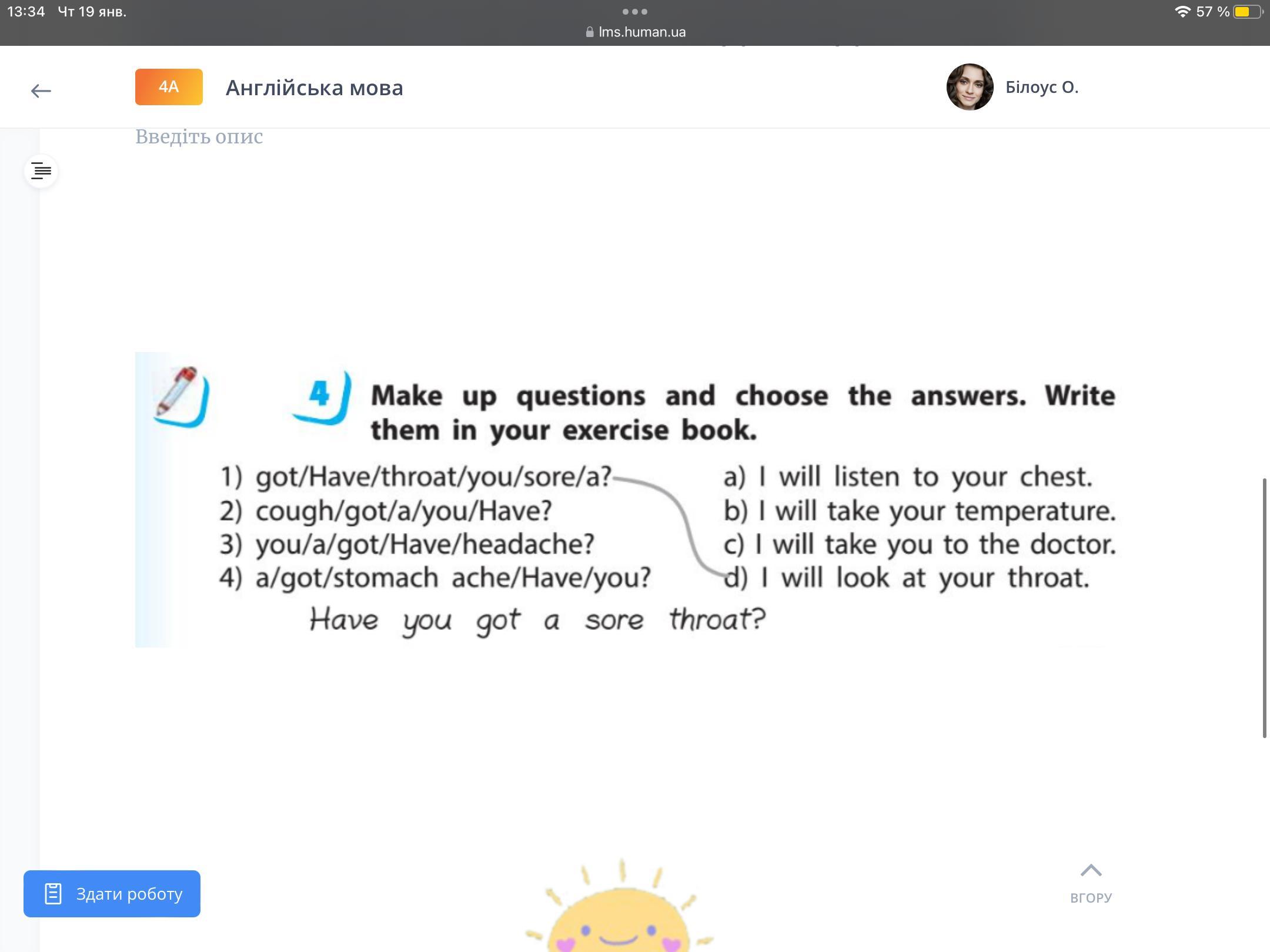 13:34 Чт 19 янв.
lms.human.ua
57 %

4А Англійська мова
Білоус О.

Введіть опис

4 Make up questions and choose the answers. Write them in your exercise book.

1) got/Have/throat/you/sore/a?
2) cough/got/a/you/Have?
3) you/a/got/Have/headache?
4) a/got/stomach ache/Have/you?

a) I will listen to your chest.
b) I will take your temperature.
c) I will take you to the doctor.
d) I will look at your throat.

Have you got a sore throat?

Здати роботу

ВГОРУ